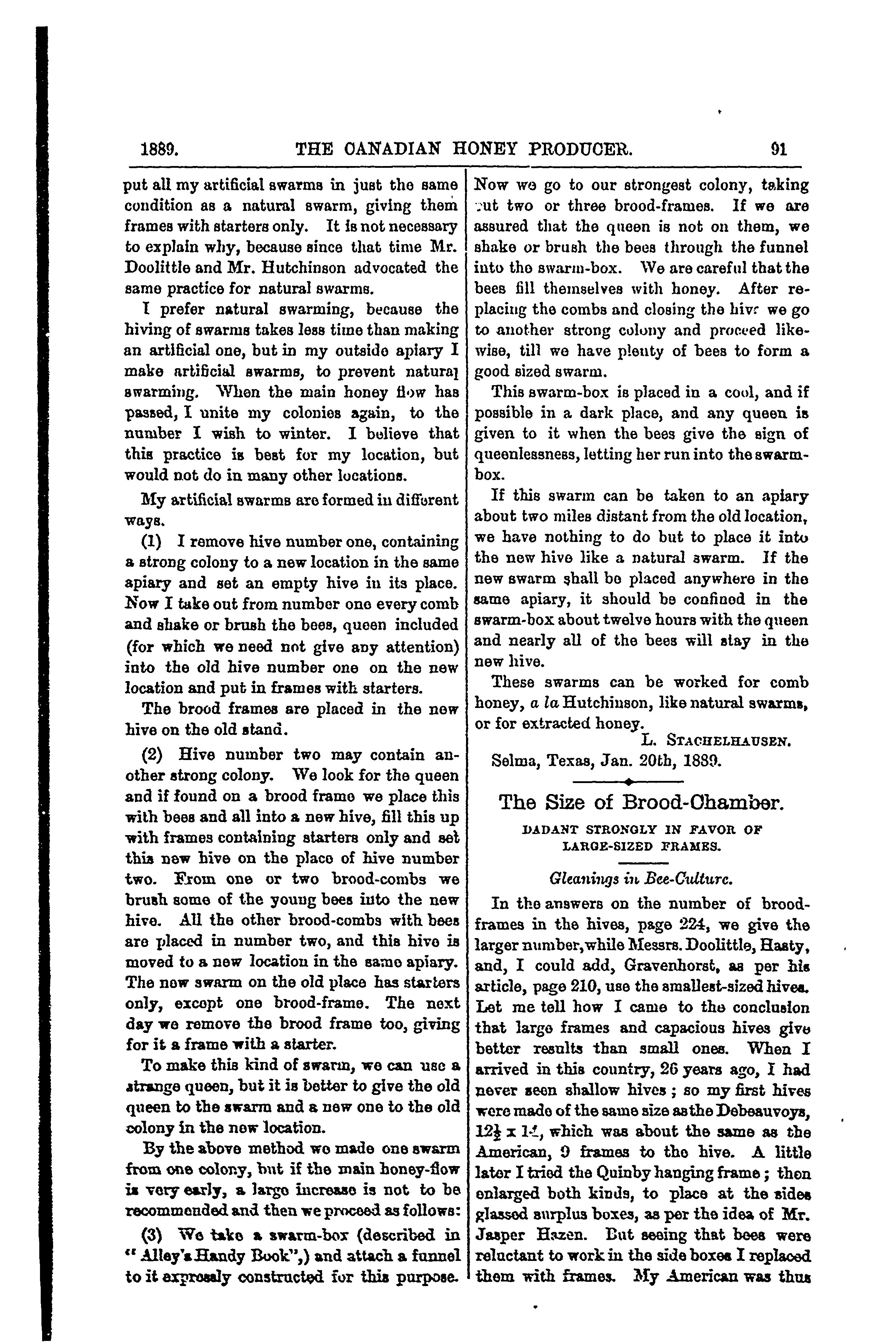 1889. THE CANADIAN HONEY PRODUCER. 91

put all my artificial swarms in just the same condition as a natural swarm, giving them frames with starters only. It is not necessary to explain why, because since that time Mr. Doolittle and Mr. Hutchinson advocated the same practice for natural swarms.

I prefer natural swarming, because the hiving of swarms takes less time than making an artificial one, but in my outside apiary I make artificial swarms, to prevent natural swarming. When the main honey flow has passed, I unite my colonies again, to the number I wish to winter. I believe that this practice is best for my location, but would not do in many other locations.

My artificial swarms are formed in different ways.

(1) I remove hive number one, containing a strong colony to a new location in the same apiary and set an empty hive in its place. Now I take out from number one every comb and shake or brush the bees, queen included (for which we need not give any attention) into the old hive number one on the new location and put in frames with starters.

The brood frames are placed in the new hive on the old stand.

(2) Hive number two may contain another strong colony. We look for the queen and if found on a brood frame we place this with bees and all into a new hive, fill this up with frames containing starters only and set this new hive on the place of hive number two. From one or two brood-combs we brush some of the young bees into the new hive. All the other brood-combs with bees are placed in number two, and this hive is moved to a new location in the same apiary. The new swarm on the old place has starters only, except one brood-frame. The next day we remove the brood frame too, giving for it a frame with a starter.

To make this kind of swarm, we can use a strange queen, but it is better to give the old queen to the swarm and a new one to the old colony in the new location.

By the above method we made one swarm from one colony, but if the main honey-flow is very early, a large increase is not to be recommended and then we proceed as follows:

(3) We take a swarm-box (described in "Alley's Handy Book",) and attach a funnel to it expressly constructed for this purpose. Now we go to our strongest colony, taking out two or three brood-frames. If we are assured that the queen is not on them, we shake or brush the bees through the funnel into the swarm-box. We are careful that the bees fill themselves with honey. After replacing the combs and closing the hive we go to another strong colony and proceed likewise, till we have plenty of bees to form a good sized swarm.

This swarm-box is placed in a cool, and if possible in a dark place, and any queen is given to it when the bees give the sign of queenlessness, letting her run into the swarm-box.

If this swarm can be taken to an apiary about two miles distant from the old location, we have nothing to do but to place it into the new hive like a natural swarm. If the new swarm shall be placed anywhere in the same apiary, it should be confined in the swarm-box about twelve hours with the queen and nearly all of the bees will stay in the new hive.

These swarms can be worked for comb honey, a la Hutchinson, like natural swarms, or for extracted honey.

L. STACHELHAUSEN.

Selma, Texas, Jan. 20th, 1889.

The Size of Brood-Chamber.

DADANT STRONGLY IN FAVOR OF LARGE-SIZED FRAMES.

Gleanings in Bee-Culture.

In the answers on the number of brood-frames in the hives, page 224, we give the larger number, while Messrs. Doolittle, Hasty, and, I could add, Gravenhorst, as per his article, page 210, use the smallest-sized hives. Let me tell how I came to the conclusion that large frames and capacious hives give better results than small ones. When I arrived in this country, 26 years ago, I had never seen shallow hives; so my first hives were made of the same size as the Debeauvoys, 12½ x 14, which was about the same as the American, 9 frames to the hive. A little later I tried the Quinby hanging frame; then enlarged both kinds, to place at the sides glassed surplus boxes, as per the idea of Mr. Jasper Hazen. But seeing that bees were reluctant to work in the side boxes I replaced them with frames. My American was thus